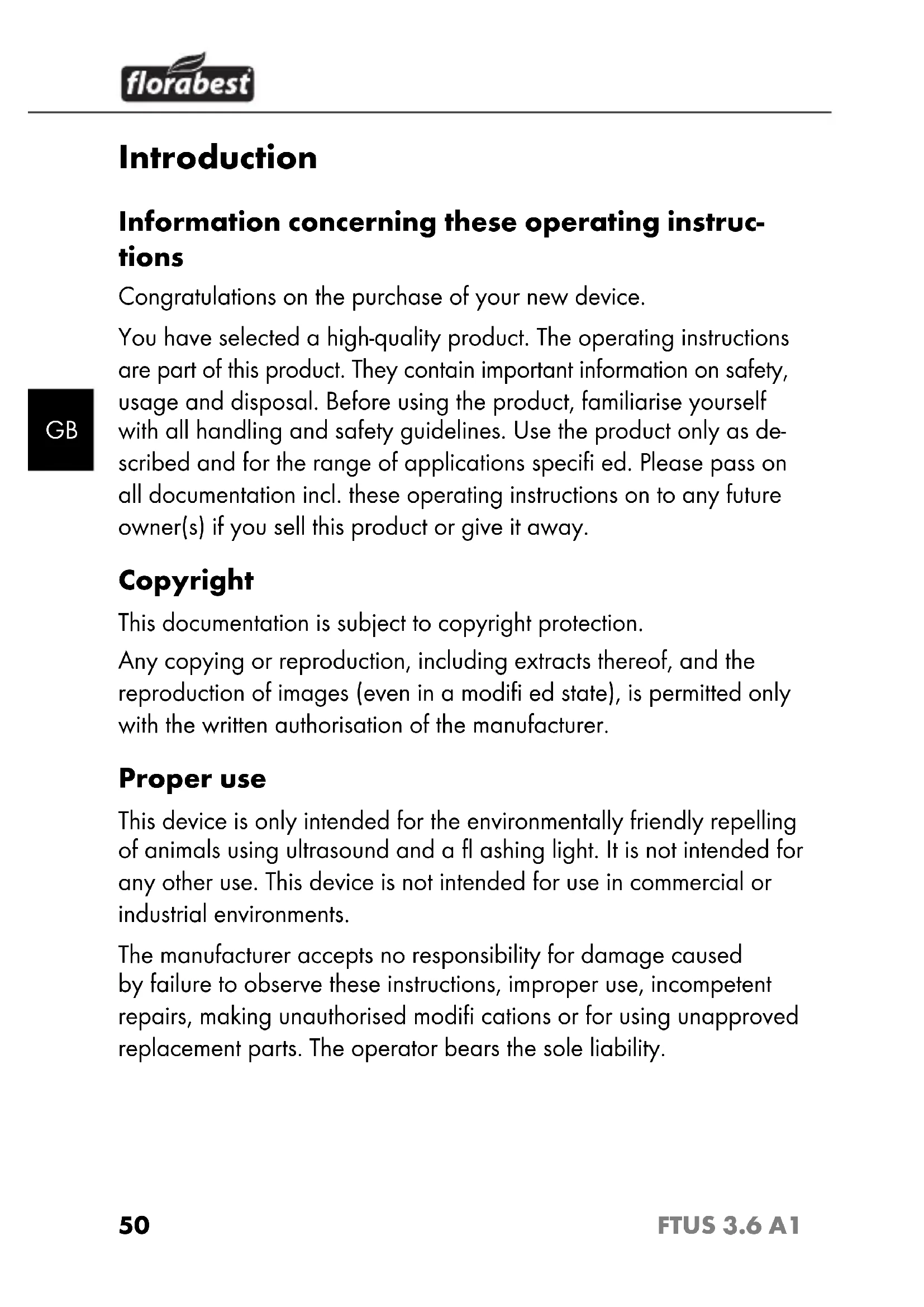 florabest

Introduction

Information concerning these operating instructions

Congratulations on the purchase of your new device.

You have selected a high-quality product. The operating instructions are part of this product. They contain important information on safety, usage and disposal. Before using the product, familiarise yourself with all handling and safety guidelines. Use the product only as described and for the range of applications specifi ed. Please pass on all documentation incl. these operating instructions on to any future owner(s) if you sell this product or give it away.

GB

Copyright

This documentation is subject to copyright protection.

Any copying or reproduction, including extracts thereof, and the reproduction of images (even in a modifi ed state), is permitted only with the written authorisation of the manufacturer.

Proper use

This device is only intended for the environmentally friendly repelling of animals using ultrasound and a fl ashing light. It is not intended for any other use. This device is not intended for use in commercial or industrial environments.

The manufacturer accepts no responsibility for damage caused by failure to observe these instructions, improper use, incompetent repairs, making unauthorised modifi cations or for using unapproved replacement parts. The operator bears the sole liability.

50

FTUS 3.6 A1